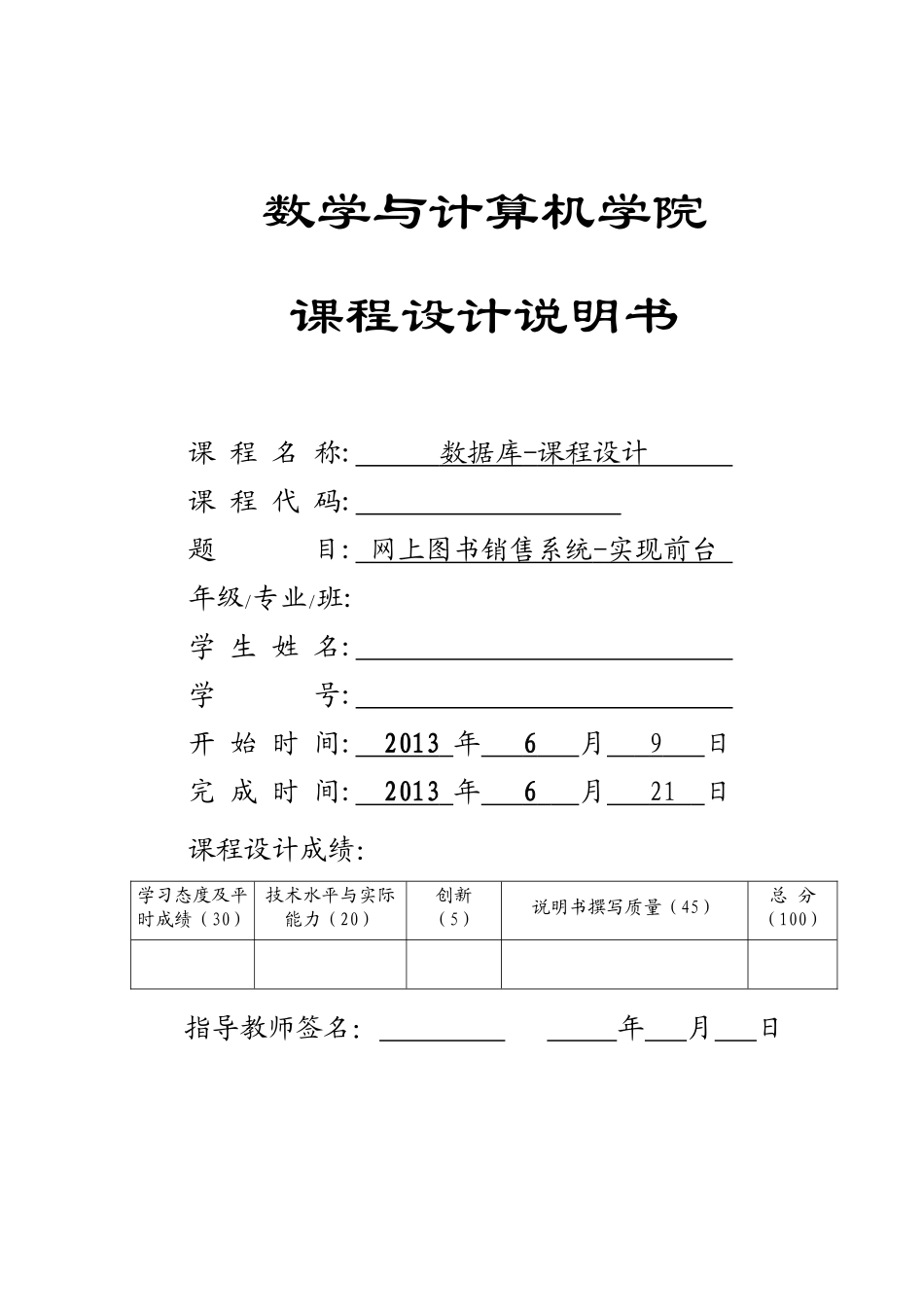 数学与计算机学院

课程设计说明书

课 程 名 称: 数据库-课程设计

课 程 代 码: 

题 目: 网上图书销售系统-实现前台

年级/专业/班:

学 生 姓 名:

学 号:

开 始 时 间: 2013 年 6 月 9 日

完 成 时 间: 2013 年 6 月 21 日

课程设计成绩:

| 学习态度及平时成绩（30） | 技术水平与实际能力（20） | 创新（5） | 说明书撰写质量（45） | 总 分（100） |
|---|---|---|---|---|
| | | | | |

指导教师签名: 年 月 日